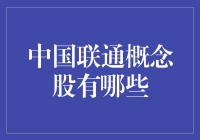 中国联通概念股有哪些